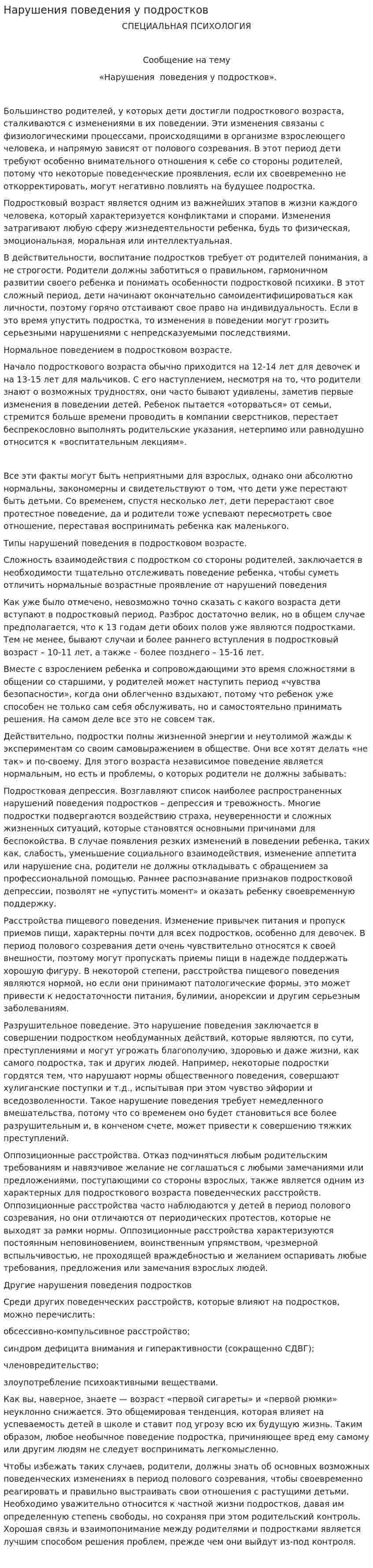 Нарушения поведения у подростков

СПЕЦИАЛЬНАЯ ПСИХОЛОГИЯ

Сообщение на тему

«Нарушения поведения у подростков».

Большинство родителей, у которых дети достигли подросткового возраста, сталкиваются с изменениями в их поведении. Эти изменения связаны с физиологическими процессами, происходящими в организме взрослеющего человека, и напрямую зависят от полового созревания. В этот период дети требуют особенно внимательного отношения к себе со стороны родителей, потому что некоторые поведенческие проявления, если их своевременно не откорректировать, могут негативно повлиять на будущее подростка.

Подростковый возраст является одним из важнейших этапов в жизни каждого человека, который характеризуется конфликтами и спорами. Изменения затрагивают любую сферу жизнедеятельности ребенка, будь то физическая, эмоциональная, моральная или интеллектуальная.

В действительности, воспитание подростков требует от родителей понимания, а не строгости. Родители должны заботиться о правильном, гармоничном развитии своего ребенка и понимать особенности подростковой психики. В этот сложный период, дети начинают окончательно самоидентифицироваться как личности, поэтому горячо отстаивают свое право на индивидуальность. Если в это время упустить подростка, то изменения в поведении могут грозить серьезными нарушениями с непредсказуемыми последствиями.

Нормальное поведением в подростковом возрасте.

Начало подросткового возраста обычно приходится на 12-14 лет для девочек и на 13-15 лет для мальчиков. С его наступлением, несмотря на то, что родители знают о возможных трудностях, они часто бывают удивлены, заметив первые изменения в поведении детей. Ребенок пытается «оторваться» от семьи, стремится больше времени проводить в компании сверстников, перестает беспрекословно выполнять родительские указания, нетерпимо или равнодушно относится к «воспитательным лекциям».

Все эти факты могут быть неприятными для взрослых, однако они абсолютно нормальны, закономерны и свидетельствуют о том, что дети уже перестают быть детьми. Со временем, спустя несколько лет, дети перерастают свое протестное поведение, да и родители тоже успевают пересмотреть свое отношение, переставая воспринимать ребенка как маленького.

Типы нарушений поведения в подростковом возрасте.

Сложность взаимодействия с подростком со стороны родителей, заключается в необходимости тщательно отслеживать поведение ребенка, чтобы суметь отличить нормальные возрастные проявление от нарушений поведения

Как уже было отмечено, невозможно точно сказать с какого возраста дети вступают в подростковый период. Разброс достаточно велик, но в общем случае предполагается, что к 13 годам дети обоих полов уже являются подростками. Тем не менее, бывают случаи и более раннего вступления в подростковый возраст – 10-11 лет, а также – более позднего – 15-16 лет.

Вместе с взрослением ребенка и сопровождающими это время сложностями в общении со старшими, у родителей может наступить период «чувства безопасности», когда они облегченно вздыхают, потому что ребенок уже способен не только сам себя обслуживать, но и самостоятельно принимать решения. На самом деле все это не совсем так.

Действительно, подростки полны жизненной энергии и неутолимой жажды к экспериментам со своим самовыражением в обществе. Они все хотят делать «не так» и по-своему. Для этого возраста независимое поведение является нормальным, но есть и проблемы, о которых родители не должны забывать:

Подростковая депрессия. Возглавляют список наиболее распространенных нарушений поведения подростков – депрессия и тревожность. Многие подростки подвергаются воздействию страха, неуверенности и сложных жизненных ситуаций, которые становятся основными причинами для беспокойства. В случае появления резких изменений в поведении ребенка, таких как, слабость, уменьшение социального взаимодействия, изменение аппетита или нарушение сна, родители не должны откладывать с обращением за профессиональной помощью. Раннее распознавание признаков подростковой депрессии, позволят не «упустить момент» и оказать ребенку своевременную поддержку.

Расстройства пищевого поведения. Изменение привычек питания и пропуск приемов пищи, характерны почти для всех подростков, особенно для девочек. В период полового созревания дети очень чувствительно относятся к своей внешности, поэтому могут пропускать приемы пищи в надежде поддержать хорошую фигуру. В некоторой степени, расстройства пищевого поведения являются нормой, но если они принимают патологические формы, это может привести к недостаточности питания, булимии, анорексии и другим серьезным заболеваниям.

Разрушительное поведение. Это нарушение поведения заключается в совершении подростком необдуманных действий, которые являются, по сути, преступлениями и могут угрожать благополучию, здоровью и даже жизни, как самого подростка, так и других людей. Например, некоторые подростки гордятся тем, что нарушают нормы общественного поведения, совершают хулиганские поступки и т.д., испытывая при этом чувство эйфории и вседозволенности. Такое нарушение поведения требует немедленного вмешательства, потому что со временем оно будет становиться все более разрушительным и, в конченом счете, может привести к совершению тяжких преступлений.

Оппозиционные расстройства. Отказ подчиняться любым родительским требованиям и навязчивое желание не соглашаться с любыми замечаниями или предложениями, поступающими со стороны взрослых, также является одним из характерных для подросткового возраста поведенческих расстройств. Оппозиционные расстройства часто наблюдаются у детей в период полового созревания, но они отличаются от периодических протестов, которые не выходят за рамки нормы. Оппозиционные расстройства характеризуются постоянным неповиновением, воинственным упрямством, чрезмерной вспыльчивостью, не проходящей враждебностью и желанием оспаривать любые требования, предложения или замечания взрослых людей.

Другие нарушения поведения подростков

Среди других поведенческих расстройств, которые влияют на подростков, можно перечислить:

обсессивно-компульсивное расстройство;

синдром дефицита внимания и гиперактивности (сокращенно СДВГ);

членовредительство;

злоупотребление психоактивными веществами.

Как вы, наверное, знаете — возраст «первой сигареты» и «первой рюмки» неуклонно снижается. Это общемировая тенденция, которая влияет на успеваемость детей в школе и ставит под угрозу всю их будущую жизнь. Таким образом, любое необычное поведение подростка, причиняющее вред ему самому или другим людям не следует воспринимать легкомысленно.

Чтобы избежать таких случаев, родители, должны знать об основных возможных поведенческих изменениях в период полового созревания, чтобы своевременно реагировать и правильно выстраивать свои отношения с растущими детьми. Необходимо уважительно относится к частной жизни подростков, давая им определенную степень свободы, но сохраняя при этом родительский контроль. Хорошая связь и взаимопонимание между родителями и подростками является лучшим способом решения проблем, прежде чем они выйдут из-под контроля.